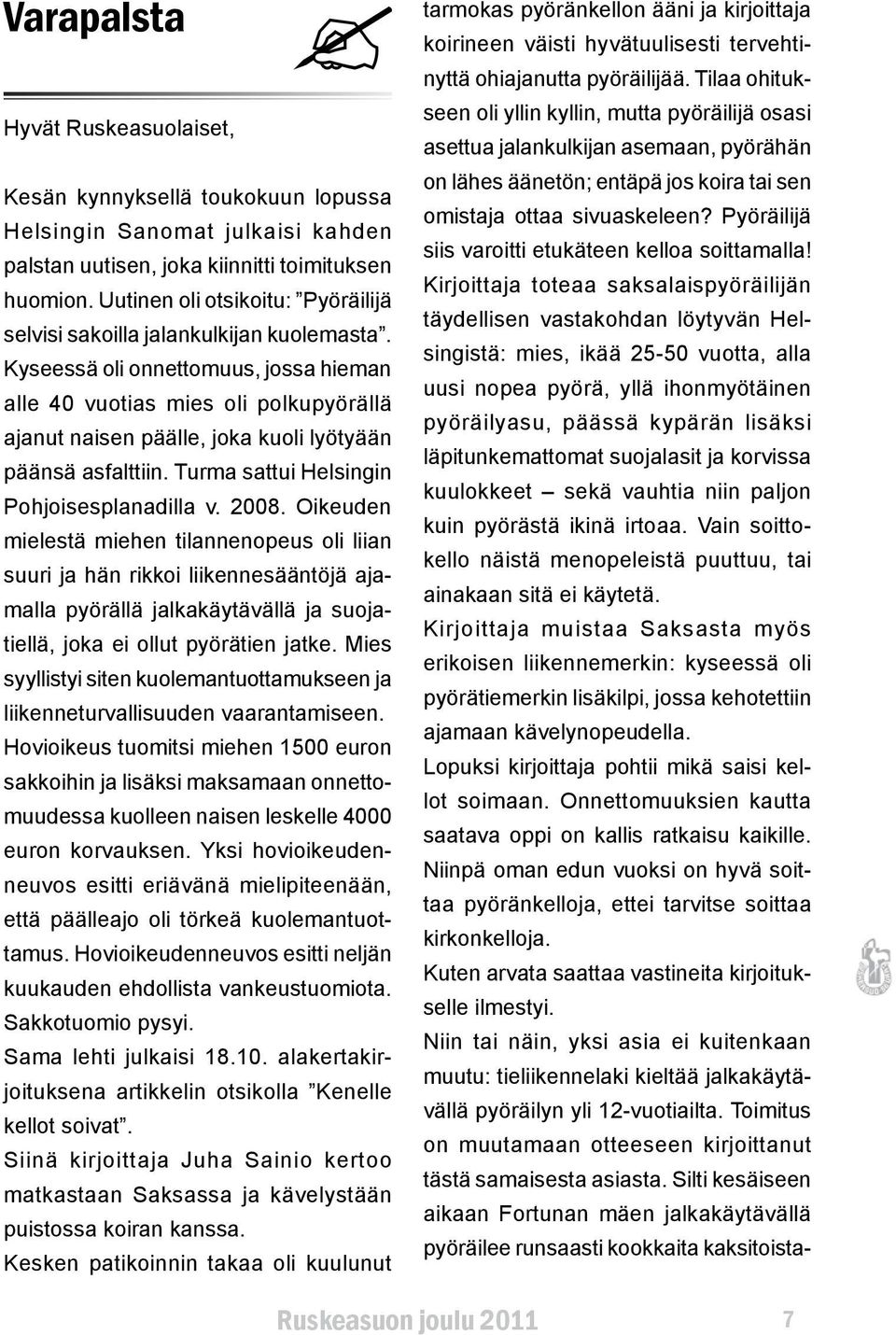 Varapalsta

Hyvät Ruskeasuolaiset,

Kesän kynnyksellä toukokuun lopussa Helsingin Sanomat julkaisi kahden palstan uutisen, joka kiinnitti toimituksen huomion. Uutinen oli otsikoitu: ”Pyöräilijä selvisi sakoilla jalankulkijan kuolemasta”. Kyseessä oli onnettomuus, jossa hieman alle 40 vuotias mies oli polkupyörällä ajanut naisen päälle, joka kuoli lyötyään päänsä asfalttiin. Turma sattui Helsingin Pohjoisesplanadilla v. 2008. Oikeuden mielestä miehen tilannenopeus oli liian suuri ja hän rikkoi liikennesääntöjä ajamalla pyörällä jalkakäytävällä ja suojatiellä, joka ei ollut pyörätien jatke. Mies syyllistyi siten kuolemantuottamukseen ja liikenneturvallisuuden vaarantamiseen. Hovioikeus tuomitsi miehen 1500 euron sakkoihin ja lisäksi maksamaan onnettomuudessa kuolleen naisen leskelle 4000 euron korvauksen. Yksi hovioikeudenneuvos esitti eriävänä mielipiteenään, että päälleajo oli törkeä kuolemantuottamus. Hovioikeudenneuvos esitti neljän kuukauden ehdollista vankeustuomiota. Sakkotuomio pysyi.
Sama lehti julkaisi 18.10. alakertakirjoituksena artikkelin otsikolla ”Kenelle kellot soivat”.
Siinä kirjoittaja Juha Sainio kertoo matkastaan Saksassa ja kävelystään puistossa koiran kanssa.
Kesken patikoinnin takaa oli kuulunut tarmokas pyöränkellon ääni ja kirjoittaja koirineen väisti hyvätuulisesti tervehtinyttä ohiajanutta pyöräilijää. Tilaa ohitukseen oli yllin kyllin, mutta pyöräilijä osasi asettua jalankulkijan asemaan, pyörähän on lähes äänetön; entäpä jos koira tai sen omistaja ottaa sivuaskeleen? Pyöräilijä siis varoitti etukäteen kelloa soittamalla!
Kirjoittaja toteaa saksalaispyöräilijän täydellisen vastakohdan löytyvän Helsingistä: mies, ikää 25-50 vuotta, alla uusi nopea pyörä, yllä ihonmyötäinen pyöräilyasu, päässä kypärän lisäksi läpitunkemattomat suojalasit ja korvissa kuulokkeet – sekä vauhtia niin paljon kuin pyörästä ikinä irtoaa. Vain soittokello näistä menopeleistä puuttuu, tai ainakaan sitä ei käytetä.
Kirjoittaja muistaa Saksasta myös erikoisen liikennemerkin: kyseessä oli pyörätiemerkin lisäkilpi, jossa kehotettiin ajamaan kävelynopeudella.
Lopuksi kirjoittaja pohtii mikä saisi kellot soimaan. Onnettomuuksien kautta saatava oppi on kallis ratkaisu kaikille. Niinpä oman edun vuoksi on hyvä soittaa pyöränkelloja, ettei tarvitse soittaa kirkonkelloja.
Kuten arvata saattaa vastineita kirjoitukselle ilmestyi.
Niin tai näin, yksi asia ei kuitenkaan muutu: tieliikennelaki kieltää jalkakäytävällä pyöräilyn yli 12-vuotiailta. Toimitus on muutamaan otteeseen kirjoittanut tästä samaisesta asiasta. Silti kesäiseen aikaan Fortunan mäen jalkakäytävällä pyöräilee runsaasti kookkaita kaksitoista-

Ruskeasuon joulu 2011 7